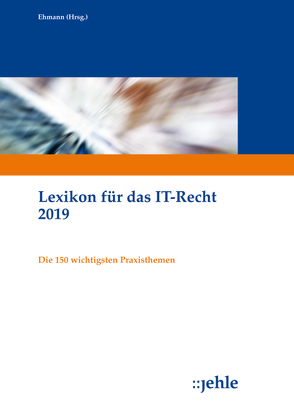 Ehmann (Hrsg.)

Lexikon für das IT-Recht 2019

Die 150 wichtigsten Praxisthemen

::jehle